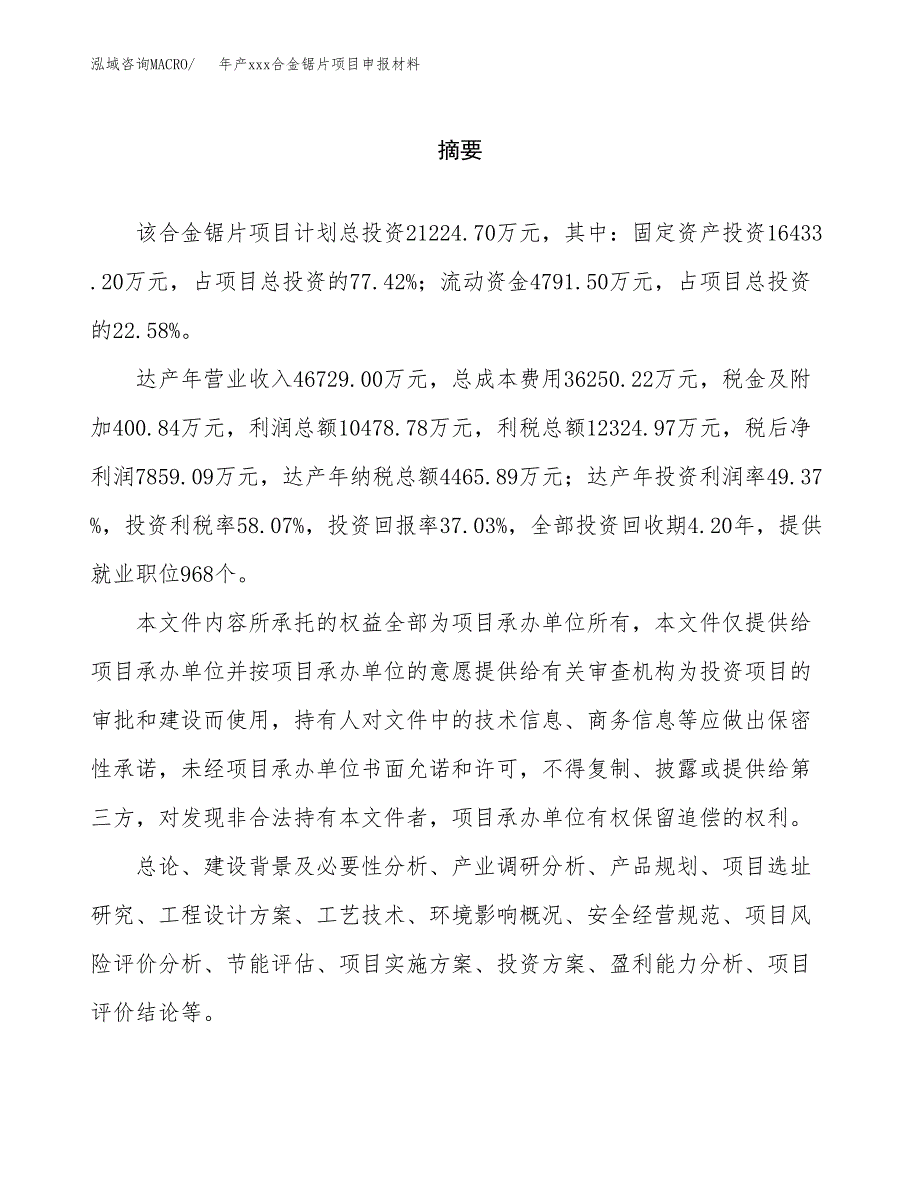 泓域咨询MACRO/　年产xxx合金锯片项目申报材料

摘要

该合金锯片项目计划总投资21224.70万元，其中：固定资产投资16433.20万元，占项目总投资的77.42%；流动资金4791.50万元，占项目总投资的22.58%。

达产年营业收入46729.00万元，总成本费用36250.22万元，税金及附加400.84万元，利润总额10478.78万元，利税总额12324.97万元，税后净利润7859.09万元，达产年纳税总额4465.89万元；达产年投资利润率49.37%，投资利税率58.07%，投资回报率37.03%，全部投资回收期4.20年，提供就业职位968个。

本文件内容所承托的权益全部为项目承办单位所有，本文件仅提供给项目承办单位并按项目承办单位的意愿提供给有关审查机构为投资项目的审批和建设而使用，持有人对文件中的技术信息、商务信息等应做出保密性承诺，未经项目承办单位书面允诺和许可，不得复制、披露或提供给第三方，对发现非合法持有本文件者，项目承办单位有权保留追偿的权利。

总论、建设背景及必要性分析、产业调研分析、产品规划、项目选址研究、工程设计方案、工艺技术、环境影响概况、安全经营规范、项目风险评价分析、节能评估、项目实施方案、投资方案、盈利能力分析、项目评价结论等。